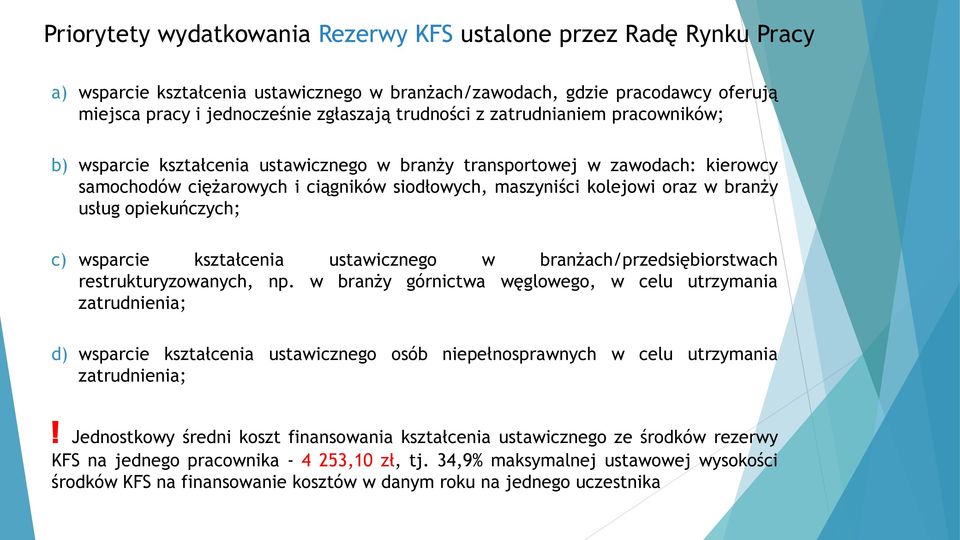 Priorytety wydatkowania Rezerwy KFS ustalone przez Radę Rynku Pracy

a) wsparcie kształcenia ustawicznego w branżach/zawodach, gdzie pracodawcy oferują miejsca pracy i jednocześnie zgłaszają trudności z zatrudnianiem pracowników;

b) wsparcie kształcenia ustawicznego w branży transportowej w zawodach: kierowcy samochodów ciężarowych i ciągników siodłowych, maszyniści kolejowi oraz w branży usług opiekuńczych;

c) wsparcie kształcenia ustawicznego w branżach/przedsiębiorstwach restrukturyzowanych, np. w branży górnictwa węglowego, w celu utrzymania zatrudnienia;

d) wsparcie kształcenia ustawicznego osób niepełnosprawnych w celu utrzymania zatrudnienia;

! Jednostkowy średni koszt finansowania kształcenia ustawicznego ze środków rezerwy KFS na jednego pracownika - 4 253,10 zł, tj. 34,9% maksymalnej ustawowej wysokości środków KFS na finansowanie kosztów w danym roku na jednego uczestnika